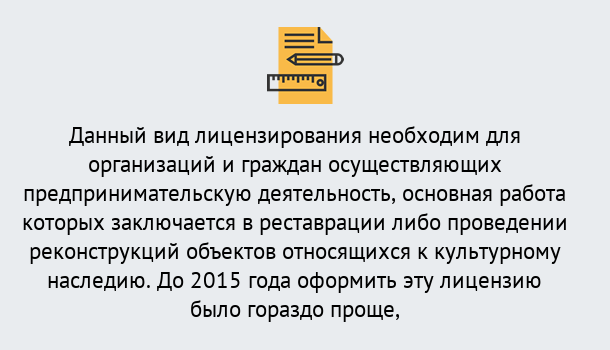 Данный вид лицензирования необходим для организаций и граждан осуществляющих предпринимательскую деятельность, основная работа которых заключается в реставрации либо проведении реконструкций объектов относящихся к культурному наследию. До 2015 года оформить эту лицензию было гораздо проще,